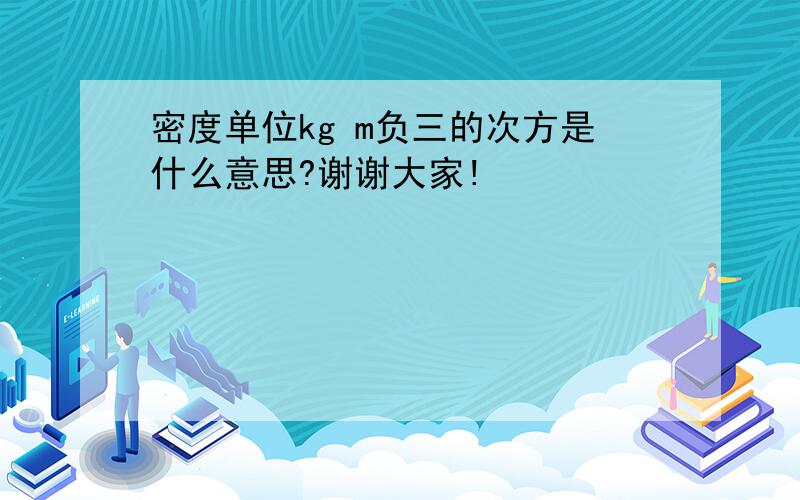 密度单位kg m负三的次方是什么意思?谢谢大家!

E-LEARNING